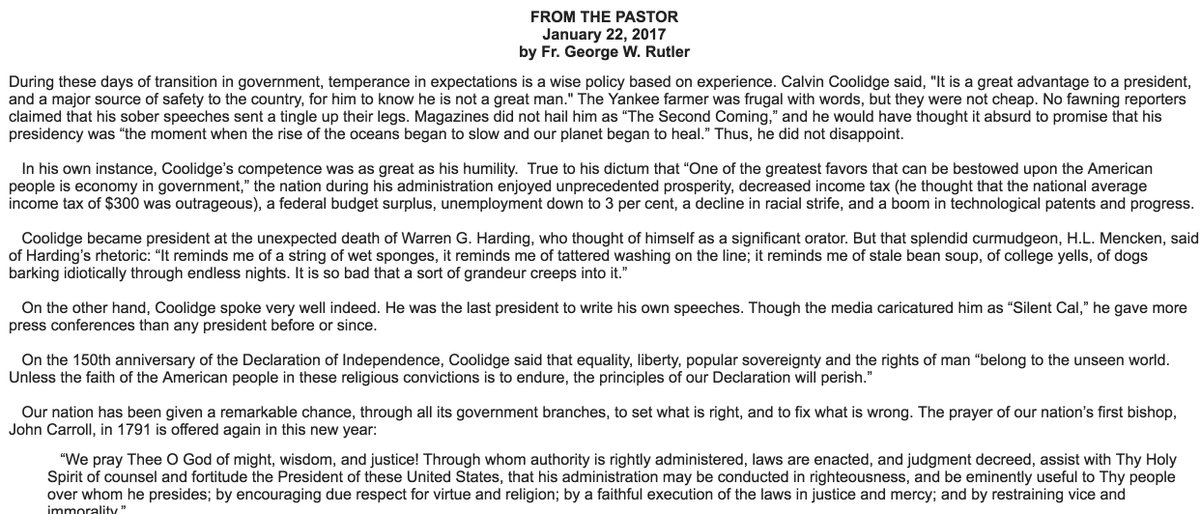 FROM THE PASTOR
January 22, 2017
by Fr. George W. Rutler

During these days of transition in government, temperance in expectations is a wise policy based on experience. Calvin Coolidge said, "It is a great advantage to a president, and a major source of safety to the country, for him to know he is not a great man." The Yankee farmer was frugal with words, but they were not cheap. No fawning reporters claimed that his sober speeches sent a tingle up their legs. Magazines did not hail him as "The Second Coming," and he would have thought it absurd to promise that his presidency was "the moment when the rise of the oceans began to slow and our planet began to heal." Thus, he did not disappoint.

In his own instance, Coolidge's competence was as great as his humility. True to his dictum that "One of the greatest favors that can be bestowed upon the American people is economy in government," the nation during his administration enjoyed unprecedented prosperity, decreased income tax (he thought that the national average income tax of $300 was outrageous), a federal budget surplus, unemployment down to 3 per cent, a decline in racial strife, and a boom in technological patents and progress.

Coolidge became president at the unexpected death of Warren G. Harding, who thought of himself as a significant orator. But that splendid curmudgeon, H.L. Mencken, said of Harding's rhetoric: "It reminds me of a string of wet sponges, it reminds me of tattered washing on the line; it reminds me of stale bean soup, of college yells, of dogs barking idiotically through endless nights. It is so bad that a sort of grandeur creeps into it."

On the other hand, Coolidge spoke very well indeed. He was the last president to write his own speeches. Though the media caricatured him as "Silent Cal," he gave more press conferences than any president before or since.

On the 150th anniversary of the Declaration of Independence, Coolidge said that equality, liberty, popular sovereignty and the rights of man "belong to the unseen world. Unless the faith of the American people in these religious convictions is to endure, the principles of our Declaration will perish."

Our nation has been given a remarkable chance, through all its government branches, to set what is right, and to fix what is wrong. The prayer of our nation's first bishop, John Carroll, in 1791 is offered again in this new year:

"We pray Thee O God of might, wisdom, and justice! Through whom authority is rightly administered, laws are enacted, and judgment decreed, assist with Thy Holy Spirit of counsel and fortitude the President of these United States, that his administration may be conducted in righteousness, and be eminently useful to Thy people over whom he presides; by encouraging due respect for virtue and religion; by a faithful execution of the laws in justice and mercy; and by restraining vice and immorality."